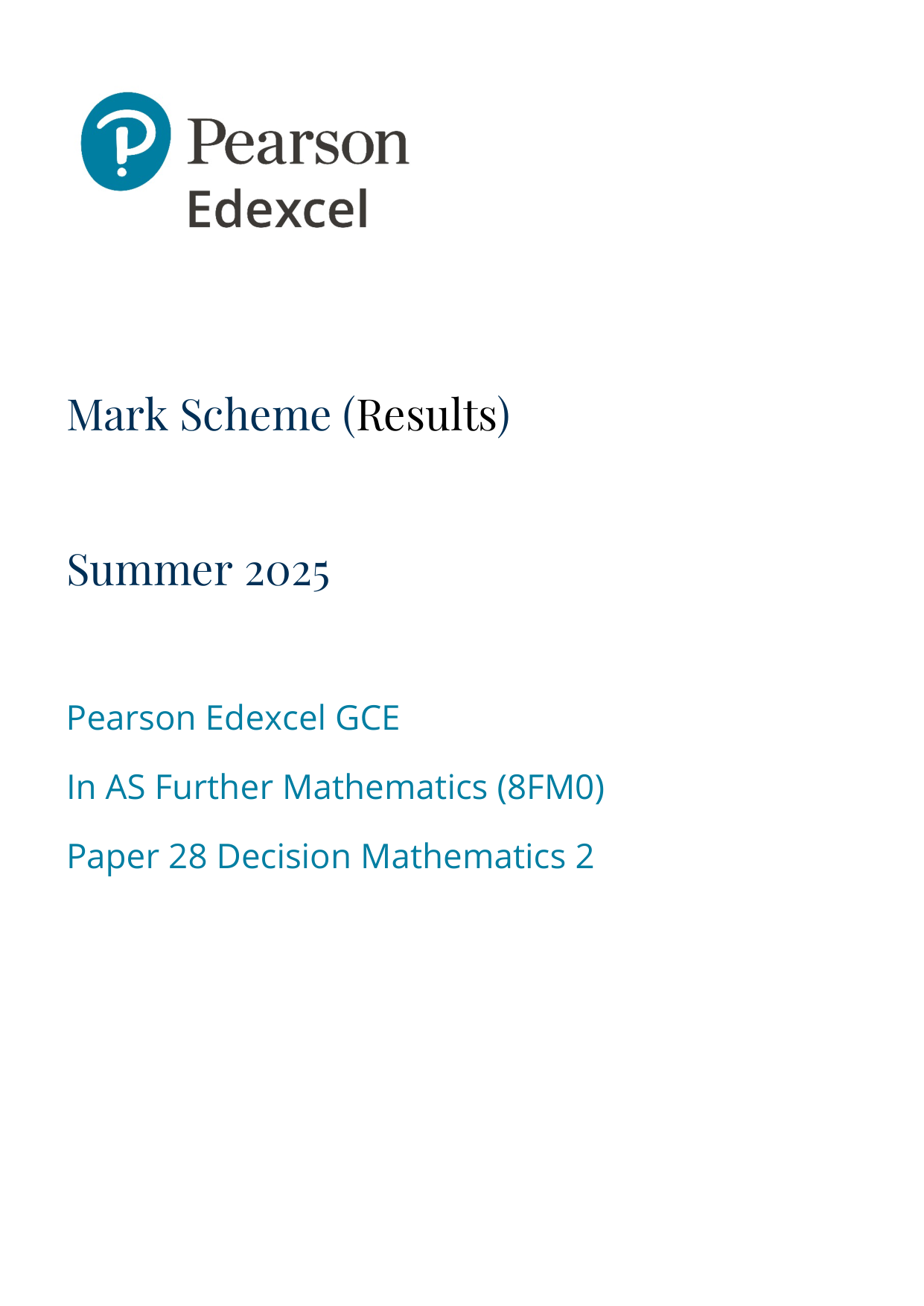 Pearson
Edexcel

Mark Scheme (Results)

Summer 2025

Pearson Edexcel GCE

In AS Further Mathematics (8FM0)

Paper 28 Decision Mathematics 2